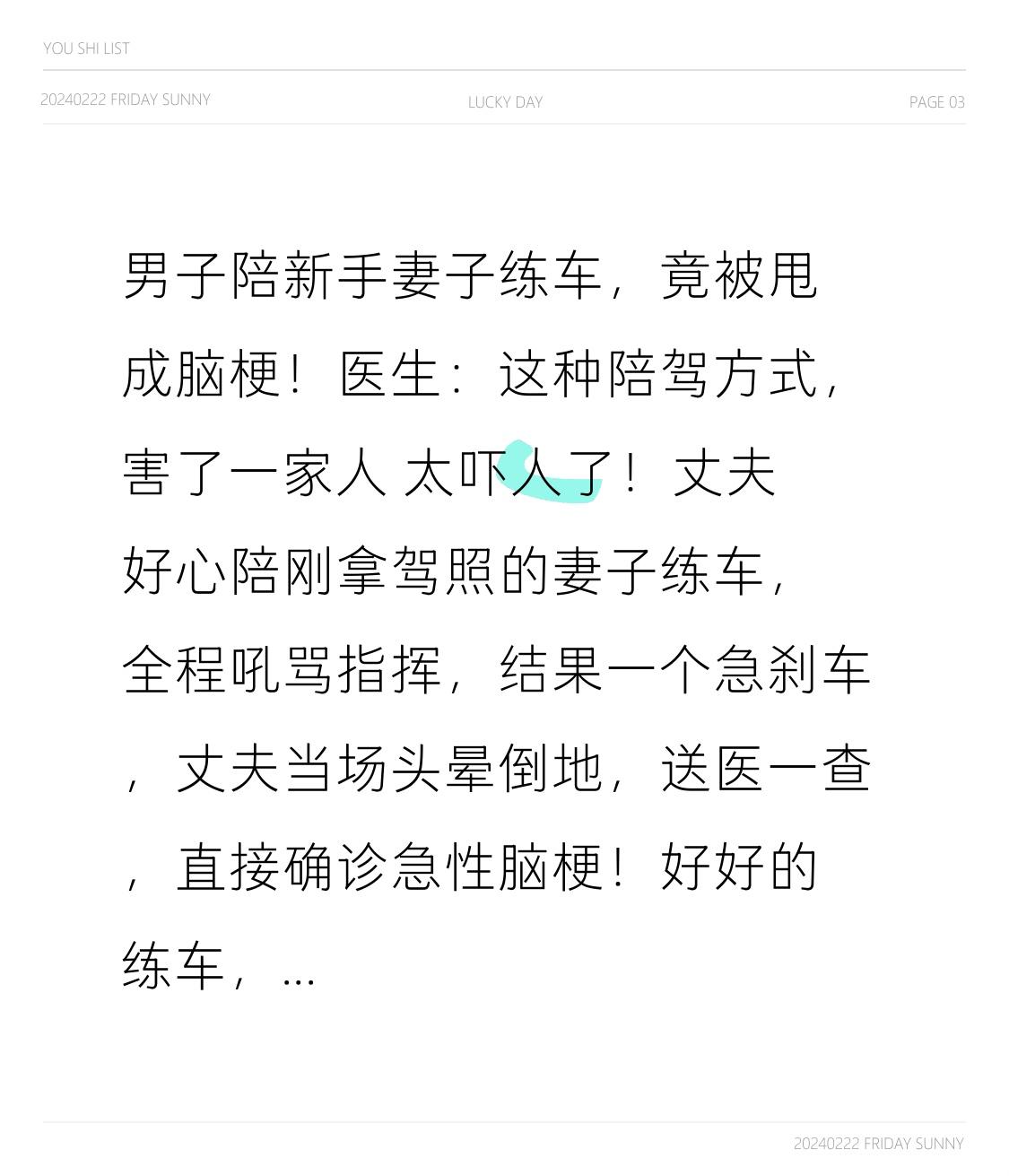 YOU SHI LIST

20240222 FRIDAY SUNNY

LUCKY DAY

PAGE 03

男子陪新手妻子练车，竟被甩成脑梗！医生：这种陪驾方式，害了一家人 太吓人了！丈夫好心陪刚拿驾照的妻子练车，全程吼骂指挥，结果一个急刹车，丈夫当场头晕倒地，送医一查，直接确诊急性脑梗！好好的练车，...

20240222 FRIDAY SUNNY